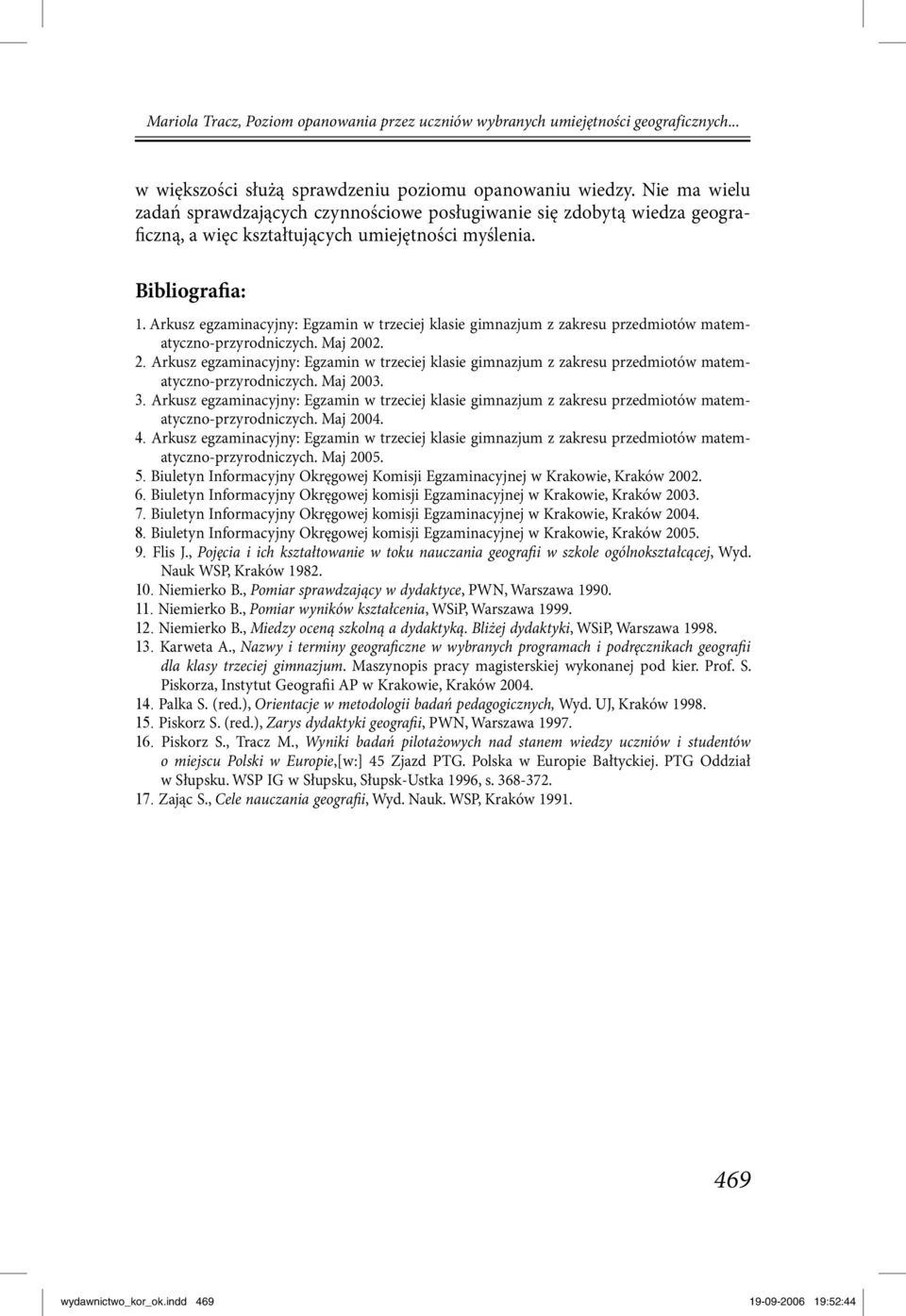 Mariola Tracz, Poziom opanowania przez uczniów wybranych umiejętności geograficznych...

w większości służą sprawdzeniu poziomu opanowaniu wiedzy. Nie ma wielu zadań sprawdzających czynnościowe posługiwanie się zdobytą wiedza geograficzną, a więc kształtujących umiejętności myślenia.

Bibliografia:

1. Arkusz egzaminacyjny: Egzamin w trzeciej klasie gimnazjum z zakresu przedmiotów matematyczno-przyrodniczych. Maj 2002.
2. Arkusz egzaminacyjny: Egzamin w trzeciej klasie gimnazjum z zakresu przedmiotów matematyczno-przyrodniczych. Maj 2003.
3. Arkusz egzaminacyjny: Egzamin w trzeciej klasie gimnazjum z zakresu przedmiotów matematyczno-przyrodniczych. Maj 2004.
4. Arkusz egzaminacyjny: Egzamin w trzeciej klasie gimnazjum z zakresu przedmiotów matematyczno-przyrodniczych. Maj 2005.
5. Biuletyn Informacyjny Okręgowej Komisji Egzaminacyjnej w Krakowie, Kraków 2002.
6. Biuletyn Informacyjny Okręgowej komisji Egzaminacyjnej w Krakowie, Kraków 2003.
7. Biuletyn Informacyjny Okręgowej komisji Egzaminacyjnej w Krakowie, Kraków 2004.
8. Biuletyn Informacyjny Okręgowej komisji Egzaminacyjnej w Krakowie, Kraków 2005.
9. Flis J., Pojęcia i ich kształtowanie w toku nauczania geografii w szkole ogólnokształcącej, Wyd. Nauk WSP, Kraków 1982.
10. Niemierko B., Pomiar sprawdzający w dydaktyce, PWN, Warszawa 1990.
11. Niemierko B., Pomiar wyników kształcenia, WSiP, Warszawa 1999.
12. Niemierko B., Miedzy oceną szkolną a dydaktyką. Bliżej dydaktyki, WSiP, Warszawa 1998.
13. Karweta A., Nazwy i terminy geograficzne w wybranych programach i podręcznikach geografii dla klasy trzeciej gimnazjum. Maszynopis pracy magisterskiej wykonanej pod kier. Prof. S. Piskorza, Instytut Geografii AP w Krakowie, Kraków 2004.
14. Palka S. (red.), Orientacje w metodologii badań pedagogicznych, Wyd. UJ, Kraków 1998.
15. Piskorz S. (red.), Zarys dydaktyki geografii, PWN, Warszawa 1997.
16. Piskorz S., Tracz M., Wyniki badań pilotażowych nad stanem wiedzy uczniów i studentów o miejscu Polski w Europie,[w:] 45 Zjazd PTG. Polska w Europie Bałtyckiej. PTG Oddział w Słupsku. WSP IG w Słupsku, Słupsk-Ustka 1996, s. 368-372.
17. Zając S., Cele nauczania geografii, Wyd. Nauk. WSP, Kraków 1991.

469

wydawnictwo_kor_ok.indd 469 19-09-2006 19:52:44